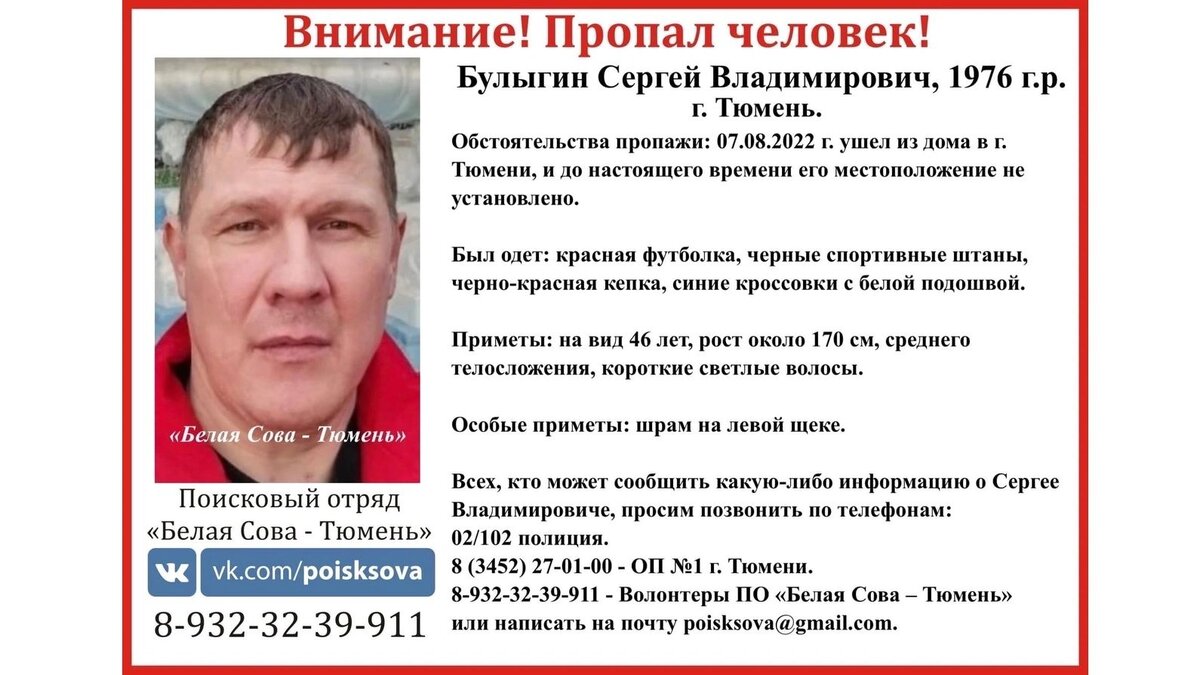 Внимание! Пропал человек!

«Белая Сова - Тюмень»

Поисковый отряд
«Белая Сова - Тюмень»

vk.com/poisksova

8-932-32-39-911

Булыгин Сергей Владимирович, 1976 г.р.
г. Тюмень.

Обстоятельства пропажи: 07.08.2022 г. ушел из дома в г. Тюмени, и до настоящего времени его местоположение не установлено.

Был одет: красная футболка, черные спортивные штаны, черно-красная кепка, синие кроссовки с белой подошвой.

Приметы: на вид 46 лет, рост около 170 см, среднего телосложения, короткие светлые волосы.

Особые приметы: шрам на левой щеке.

Всех, кто может сообщить какую-либо информацию о Сергее Владимировиче, просим позвонить по телефонам:
02/102 полиция.
8 (3452) 27-01-00 - ОП №1 г. Тюмени.
8-932-32-39-911 - Волонтеры ПО «Белая Сова – Тюмень»
или написать на почту poisksova@gmail.com.